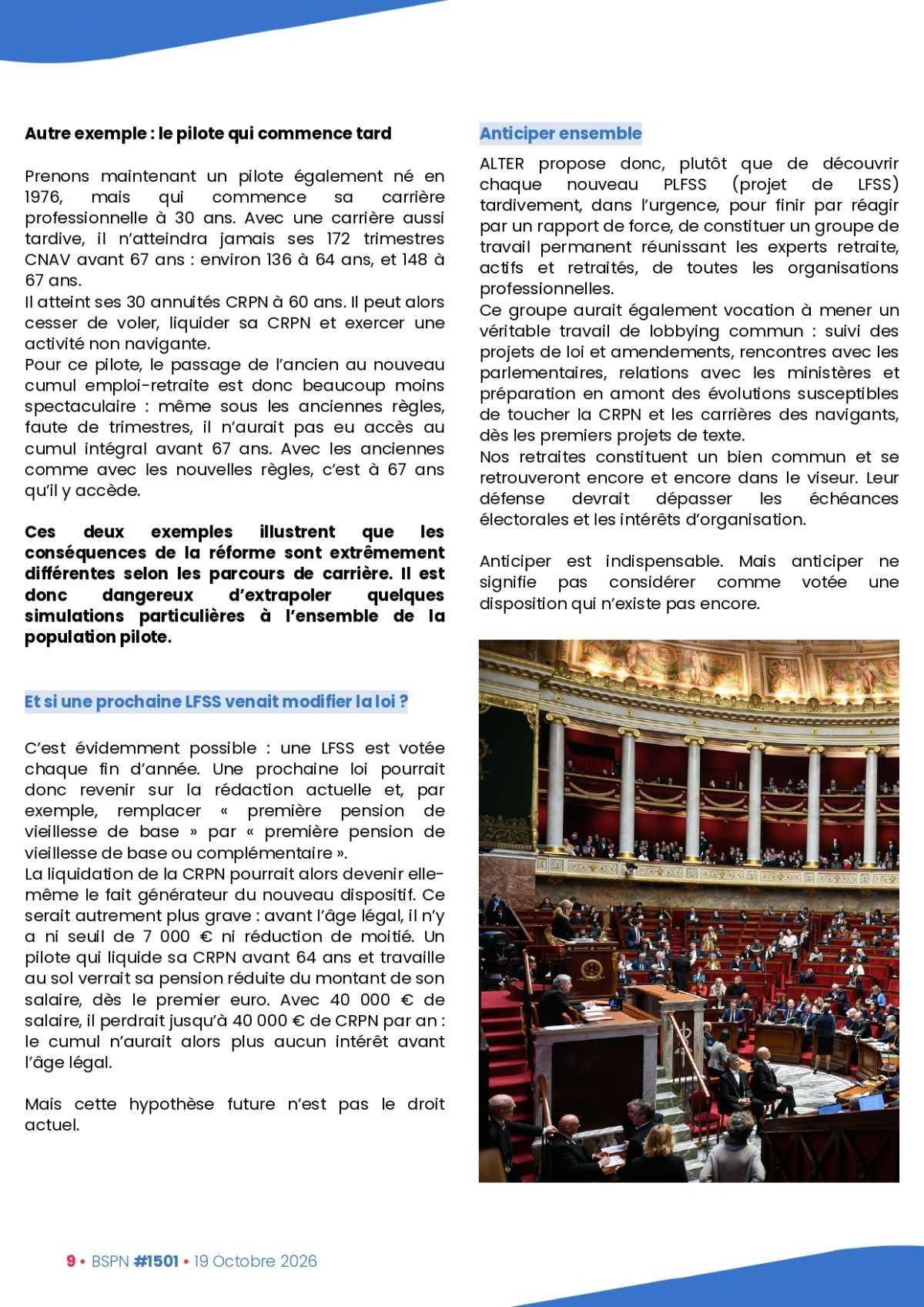 Autre exemple : le pilote qui commence tard

Prenons maintenant un pilote également né en 1976, mais qui commence sa carrière professionnelle à 30 ans. Avec une carrière aussi tardive, il n'atteindra jamais ses 172 trimestres CNAV avant 67 ans : environ 136 à 64 ans, et 148 à 67 ans.
Il atteint ses 30 annuités CRPN à 60 ans. Il peut alors cesser de voler, liquider sa CRPN et exercer une activité non navigante.
Pour ce pilote, le passage de l'ancien au nouveau cumul emploi-retraite est donc beaucoup moins spectaculaire : même sous les anciennes règles, faute de trimestres, il n'aurait pas eu accès au cumul intégral avant 67 ans. Avec les anciennes comme avec les nouvelles règles, c'est à 67 ans qu'il y accède.

Ces deux exemples illustrent que les conséquences de la réforme sont extrêmement différentes selon les parcours de carrière. Il est donc dangereux d'extrapoler quelques simulations particulières à l'ensemble de la population pilote.

Et si une prochaine LFSS venait modifier la loi ?

C'est évidemment possible : une LFSS est votée chaque fin d'année. Une prochaine loi pourrait donc revenir sur la rédaction actuelle et, par exemple, remplacer « première pension de vieillesse de base » par « première pension de vieillesse de base ou complémentaire ».
La liquidation de la CRPN pourrait alors devenir elle-même le fait générateur du nouveau dispositif. Ce serait autrement plus grave : avant l'âge légal, il n'y a ni seuil de 7 000 € ni réduction de moitié. Un pilote qui liquide sa CRPN avant 64 ans et travaille au sol verrait sa pension réduite du montant de son salaire, dès le premier euro. Avec 40 000 € de salaire, il perdrait jusqu'à 40 000 € de CRPN par an : le cumul n'aurait alors plus aucun intérêt avant l'âge légal.

Mais cette hypothèse future n'est pas le droit actuel.

Anticiper ensemble

ALTER propose donc, plutôt que de découvrir chaque nouveau PLFSS (projet de LFSS) tardivement, dans l'urgence, pour finir par réagir par un rapport de force, de constituer un groupe de travail permanent réunissant les experts retraite, actifs et retraités, de toutes les organisations professionnelles.
Ce groupe aurait également vocation à mener un véritable travail de lobbying commun : suivi des projets de loi et amendements, rencontres avec les parlementaires, relations avec les ministères et préparation en amont des évolutions susceptibles de toucher la CRPN et les carrières des navigants, dès les premiers projets de texte.
Nos retraites constituent un bien commun et se retrouveront encore et encore dans le viseur. Leur défense devrait dépasser les échéances électorales et les intérêts d'organisation.

Anticiper est indispensable. Mais anticiper ne signifie pas considérer comme votée une disposition qui n'existe pas encore.

9 • BSPN #1501 • 19 Octobre 2026